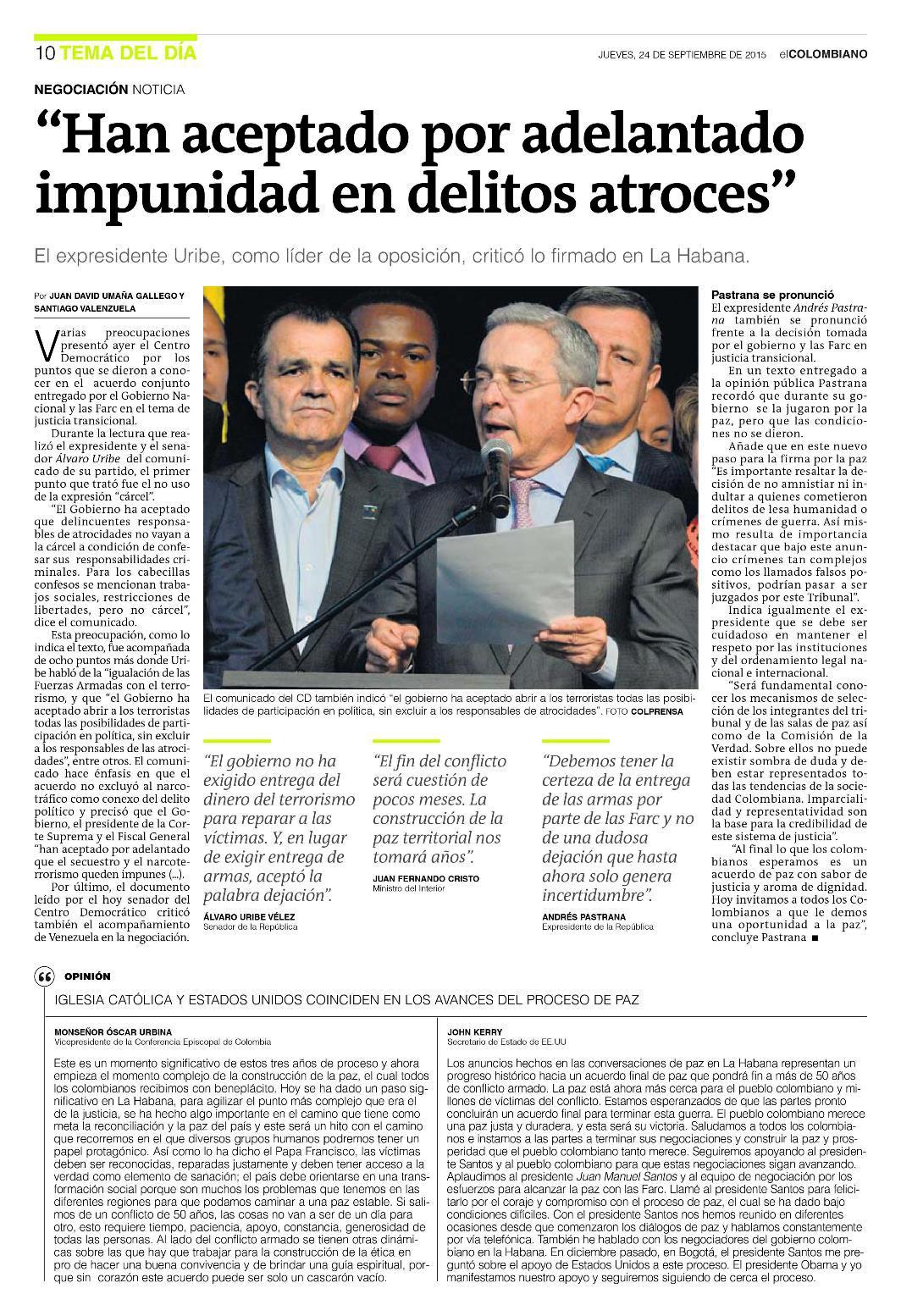 10 TEMA DEL DÍA

JUEVES, 24 DE SEPTIEMBRE DE 2015 elCOLOMBIANO

NEGOCIACIÓN NOTICIA

“Han aceptado por adelantado impunidad en delitos atroces”

El expresidente Uribe, como líder de la oposición, criticó lo firmado en La Habana.

Por JUAN DAVID UMAÑA GALLEGO Y SANTIAGO VALENZUELA

Varias preocupaciones presentó ayer el Centro Democrático por los puntos que se dieron a conocer en el acuerdo conjunto entregado por el Gobierno Nacional y las Farc en el tema de justicia transicional.

Durante la lectura que realizó el expresidente y el senador Álvaro Uribe del comunicado de su partido, el primer punto que trató fue el no uso de la expresión “cárcel”.

“El Gobierno ha aceptado que delincuentes responsables de atrocidades no vayan a la cárcel a condición de confesar sus responsabilidades criminales. Para los cabecillas confesos se mencionan trabajos sociales, restricciones de libertades, pero no cárcel”, dice el comunicado.

Esta preocupación, como lo indica el texto, fue acompañada de ocho puntos más donde Uribe habló de la “igualación de las Fuerzas Armadas con el terrorismo, y que “el Gobierno ha aceptado abrir a los terroristas todas las posibilidades de participación en política, sin excluir a los responsables de las atrocidades”, entre otros. El comunicado hace énfasis en que el acuerdo no excluyó al narcotráfico como conexo del delito político y precisó que el Gobierno, el presidente de la Corte Suprema y el Fiscal General “han aceptado por adelantado que el secuestro y el narcoterrorismo queden impunes (...).

Por último, el documento leído por el hoy senador del Centro Democrático criticó también el acompañamiento de Venezuela en la negociación.

El comunicado del CD también indicó “el gobierno ha aceptado abrir a los terroristas todas las posibilidades de participación en política, sin excluir a los responsables de atrocidades”. FOTO COLPRENSA

“El gobierno no ha exigido entrega del dinero del terrorismo para reparar a las víctimas. Y, en lugar de exigir entrega de armas, aceptó la palabra dejación”.
ÁLVARO URIBE VÉLEZ
Senador de la República

“El fin del conflicto será cuestión de pocos meses. La construcción de la paz territorial nos tomará años”.
JUAN FERNANDO CRISTO
Ministro del Interior

“Debemos tener la certeza de la entrega de las armas por parte de las Farc y no de una dudosa dejación que hasta ahora solo genera incertidumbre”.
ANDRÉS PASTRANA
Expresidente de la República

Pastrana se pronunció
El expresidente Andrés Pastrana también se pronunció frente a la decisión tomada por el gobierno y las Farc en justicia transicional.

En un texto entregado a la opinión pública Pastrana recordó que durante su gobierno se la jugaron por la paz, pero que las condiciones no se dieron.

Añade que en este nuevo paso para la firma por la paz “Es importante resaltar la decisión de no amnistiar ni indultar a quienes cometieron delitos de lesa humanidad o crímenes de guerra. Así mismo resulta de importancia destacar que bajo este anuncio crímenes tan complejos como los llamados falsos positivos, podrían pasar a ser juzgados por este Tribunal”.

Indica igualmente el expresidente que se debe ser cuidadoso en mantener el respeto por las instituciones y del ordenamiento legal nacional e internacional.

“Será fundamental conocer los mecanismos de selección de los integrantes del tribunal y de las salas de paz así como de la Comisión de la Verdad. Sobre ellos no puede existir sombra de duda y deben estar representados todas las tendencias de la sociedad Colombiana. Imparcialidad y representatividad son la base para la credibilidad de este sistema de justicia”.

“Al final lo que los colombianos esperamos es un acuerdo de paz con sabor de justicia y aroma de dignidad. Hoy invitamos a todos los Colombianos a que le demos una oportunidad a la paz”, concluye Pastrana ■

OPINIÓN

IGLESIA CATÓLICA Y ESTADOS UNIDOS COINCIDEN EN LOS AVANCES DEL PROCESO DE PAZ

MONSEÑOR ÓSCAR URBINA
Vicepresidente de la Conferencia Episcopal de Colombia

Este es un momento significativo de estos tres años de proceso y ahora empieza el momento complejo de la construcción de la paz, el cual todos los colombianos recibimos con beneplácito. Hoy se ha dado un paso significativo en La Habana, para agilizar el punto más complejo que era el de la justicia, se ha hecho algo importante en el camino que tiene como meta la reconciliación y la paz del país y este será un hito con el camino que recorremos en el que diversos grupos humanos podremos tener un papel protagónico. Así como lo ha dicho el Papa Francisco, las víctimas deben ser reconocidas, reparadas justamente y deben tener acceso a la verdad como elemento de sanación; el país debe orientarse en una transformación social porque son muchos los problemas que tenemos en las diferentes regiones para que podamos caminar a una paz estable. Si salimos de un conflicto de 50 años, las cosas no van a ser de un día para otro, esto requiere tiempo, paciencia, apoyo, constancia, generosidad de todas las personas. Al lado del conflicto armado se tienen otras dinámicas sobre las que hay que trabajar para la construcción de la ética en pro de hacer una buena convivencia y de brindar una guía espiritual, porque sin corazón este acuerdo puede ser solo un cascarón vacío.

JOHN KERRY
Secretario de Estado de EE.UU

Los anuncios hechos en las conversaciones de paz en La Habana representan un progreso histórico hacia un acuerdo final de paz que pondrá fin a más de 50 años de conflicto armado. La paz está ahora más cerca para el pueblo colombiano y millones de víctimas del conflicto. Estamos esperanzados de que las partes pronto concluirán un acuerdo final para terminar esta guerra. El pueblo colombiano merece una paz justa y duradera, y esta será su victoria. Saludamos a todos los colombianos e instamos a las partes a terminar sus negociaciones y construir la paz y prosperidad que el pueblo colombiano tanto merece. Seguiremos apoyando al presidente Santos y al pueblo colombiano para que estas negociaciones sigan avanzando. Aplaudimos al presidente Juan Manuel Santos y al equipo de negociación por los esfuerzos para alcanzar la paz con las Farc. Llamé al presidente Santos para felicitarlo por el coraje y compromiso con el proceso de paz, el cual se ha dado bajo condiciones difíciles. Con el presidente Santos nos hemos reunido en diferentes ocasiones desde que comenzaron los diálogos de paz y hablamos constantemente por vía telefónica. También he hablado con los negociadores del gobierno colombiano en la Habana. En diciembre pasado, en Bogotá, el presidente Santos me preguntó sobre el apoyo de Estados Unidos a este proceso. El presidente Obama y yo manifestamos nuestro apoyo y seguiremos siguiendo de cerca el proceso.